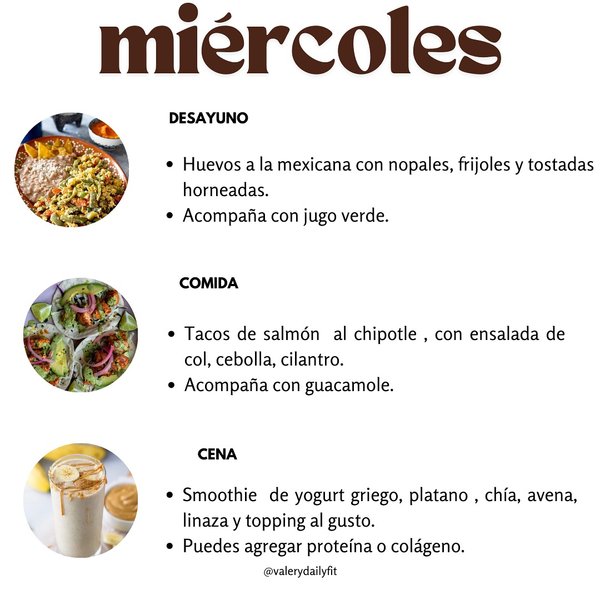 miércoles

DESAYUNO

• Huevos a la mexicana con nopales, frijoles y tostadas horneadas.
• Acompaña con jugo verde.

COMIDA

• Tacos de salmón al chipotle , con ensalada de col, cebolla, cilantro.
• Acompaña con guacamole.

CENA

• Smoothie de yogurt griego, platano , chía, avena, linaza y topping al gusto.
• Puedes agregar proteína o colágeno.

@valerydailyfit